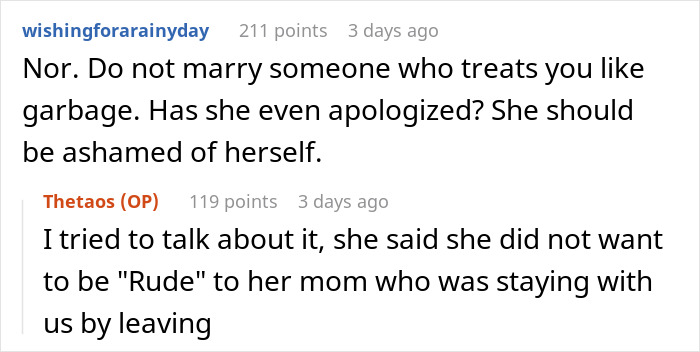 wishingforarainyday 211 points 3 days ago

Nor. Do not marry someone who treats you like garbage. Has she even apologized? She should be ashamed of herself.

Thetaos (OP) 119 points 3 days ago

I tried to talk about it, she said she did not want to be "Rude" to her mom who was staying with us by leaving